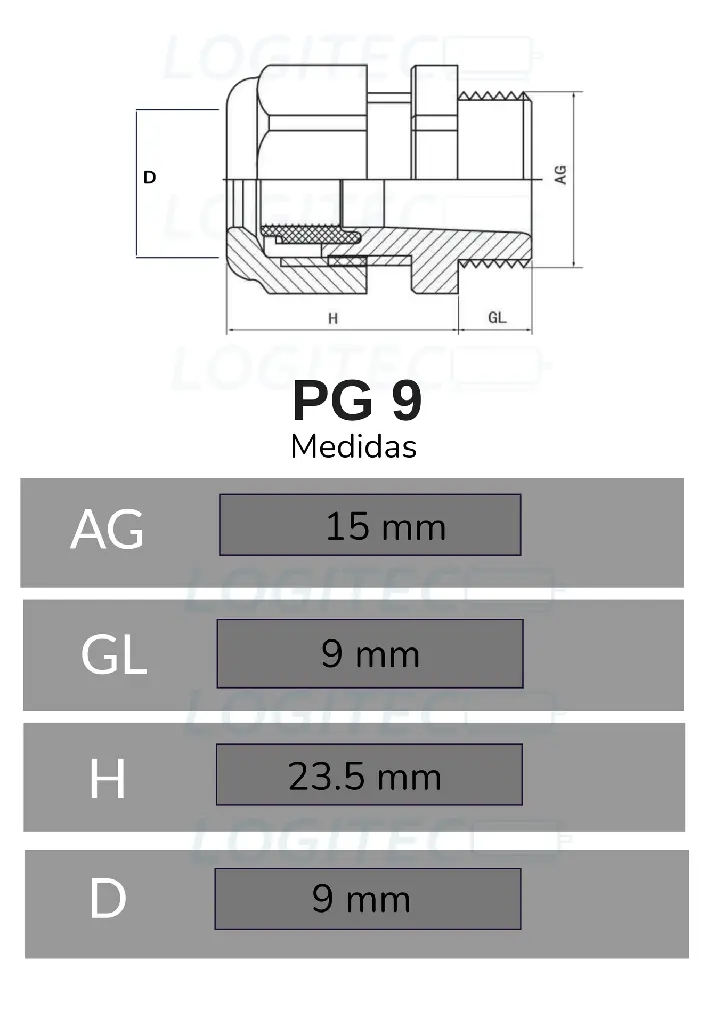 LOGITEC

D

AG

H

GL

PG 9

Medidas

| AG | 15 mm |
|---|---|
| GL | 9 mm |
| H | 23.5 mm |
| D | 9 mm |